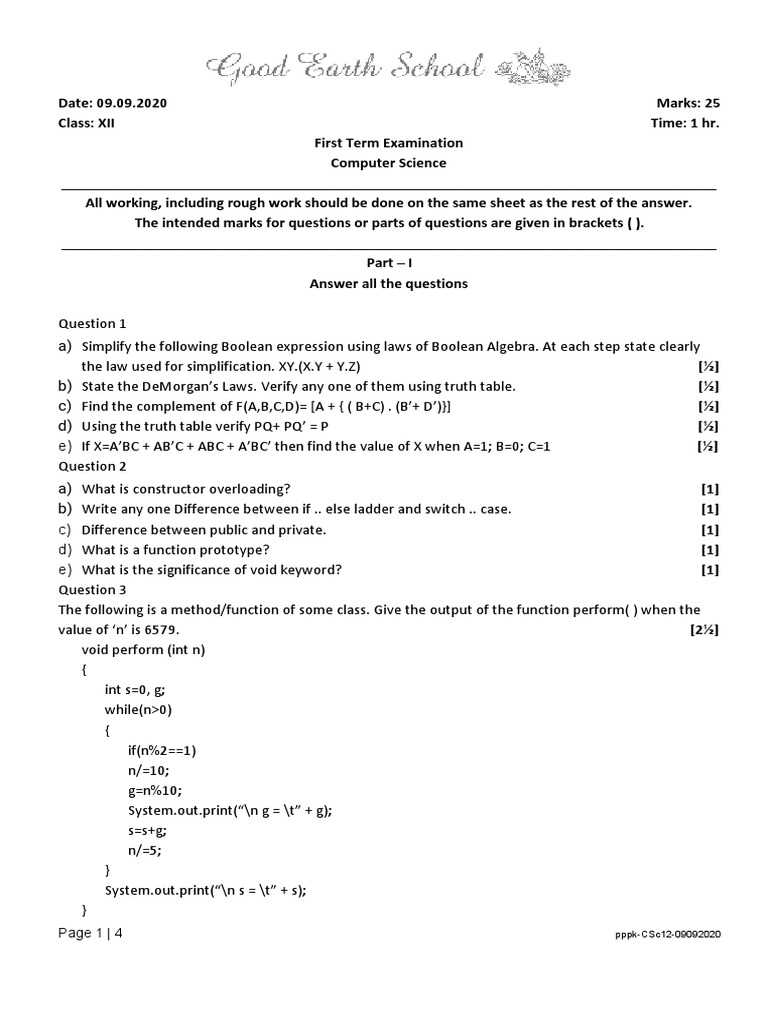 Good Earth School

Date: 09.09.2020
Marks: 25
Class: XII
Time: 1 hr.

First Term Examination
Computer Science

All working, including rough work should be done on the same sheet as the rest of the answer.
The intended marks for questions or parts of questions are given in brackets ( ).

Part – I
Answer all the questions

Question 1
a) Simplify the following Boolean expression using laws of Boolean Algebra. At each step state clearly the law used for simplification. XY.(X.Y + Y.Z) [½]
b) State the DeMorgan's Laws. Verify any one of them using truth table. [½]
c) Find the complement of F(A,B,C,D)= [A + { ( B+C) . (B'+ D')}] [½]
d) Using the truth table verify PQ+ PQ' = P [½]
e) If X=A'BC + AB'C + ABC + A'BC' then find the value of X when A=1; B=0; C=1 [½]
Question 2
a) What is constructor overloading? [1]
b) Write any one Difference between if .. else ladder and switch .. case. [1]
c) Difference between public and private. [1]
d) What is a function prototype? [1]
e) What is the significance of void keyword? [1]
Question 3
The following is a method/function of some class. Give the output of the function perform( ) when the value of 'n' is 6579. [2½]
void perform (int n)
{
int s=0, g;
while(n>0)
{
if(n%2==1)
n/=10;
g=n%10;
System.out.print("\n g = \t" + g);
s=s+g;
n/=5;
}
System.out.print("\n s = \t" + s);
}

Page 1 | 4
pppk-CSc12-09092020